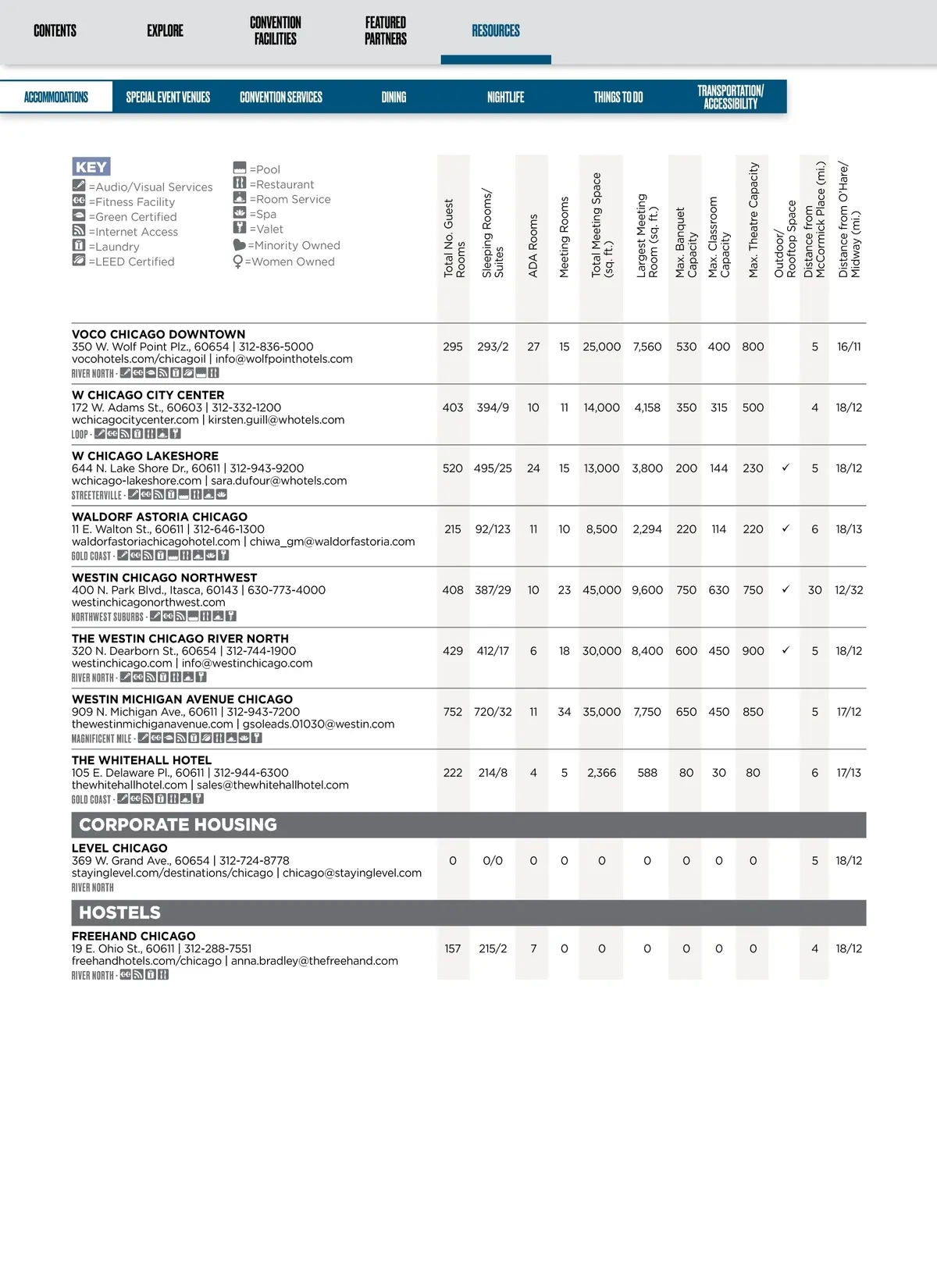 CONTENTS EXPLORE CONVENTION FACILITIES FEATURED PARTNERS RESOURCES

ACCOMMODATIONS SPECIAL EVENT VENUES CONVENTION SERVICES DINING NIGHTLIFE THINGS TO DO TRANSPORTATION/ ACCESSIBILITY

KEY
=Audio/Visual Services
=Fitness Facility
=Green Certified
=Internet Access
=Laundry
=LEED Certified
=Pool
=Restaurant
=Room Service
=Spa
=Valet
=Minority Owned
=Women Owned

| | Total No. Guest Rooms | Sleeping Rooms/ Suites | ADA Rooms | Meeting Rooms | Total Meeting Space (sq. ft.) | Largest Meeting Room (sq. ft.) | Max. Banquet Capacity | Max. Classroom Capacity | Max. Theatre Capacity | Outdoor/ Rooftop Space | Distance from McCormick Place (mi.) | Distance from O'Hare/ Midway (mi.) |
|---|---|---|---|---|---|---|---|---|---|---|---|---|
| VOCO CHICAGO DOWNTOWN 350 W. Wolf Point Plz., 60654 \| 312-836-5000 vocohotels.com/chicagoil \| info@wolfpointhotels.com RIVER NORTH - | 295 | 293/2 | 27 | 15 | 25,000 | 7,560 | 530 | 400 | 800 | | 5 | 16/11 |
| W CHICAGO CITY CENTER 172 W. Adams St., 60603 \| 312-332-1200 wchicagocitycenter.com \| kirsten.guill@whotels.com LOOP - | 403 | 394/9 | 10 | 11 | 14,000 | 4,158 | 350 | 315 | 500 | | 4 | 18/12 |
| W CHICAGO LAKESHORE 644 N. Lake Shore Dr., 60611 \| 312-943-9200 wchicago-lakeshore.com \| sara.dufour@whotels.com STREETERVILLE - | 520 | 495/25 | 24 | 15 | 13,000 | 3,800 | 200 | 144 | 230 | ✓ | 5 | 18/12 |
| WALDORF ASTORIA CHICAGO 11 E. Walton St., 60611 \| 312-646-1300 waldorfastoriachicagohotel.com \| chiwa_gm@waldorfastoria.com GOLD COAST - | 215 | 92/123 | 11 | 10 | 8,500 | 2,294 | 220 | 114 | 220 | ✓ | 6 | 18/13 |
| WESTIN CHICAGO NORTHWEST 400 N. Park Blvd., Itasca, 60143 \| 630-773-4000 westinchicagonorthwest.com NORTHWEST SUBURBS - | 408 | 387/29 | 10 | 23 | 45,000 | 9,600 | 750 | 630 | 750 | ✓ | 30 | 12/32 |
| THE WESTIN CHICAGO RIVER NORTH 320 N. Dearborn St., 60654 \| 312-744-1900 westinchicago.com \| info@westinchicago.com RIVER NORTH - | 429 | 412/17 | 6 | 18 | 30,000 | 8,400 | 600 | 450 | 900 | ✓ | 5 | 18/12 |
| WESTIN MICHIGAN AVENUE CHICAGO 909 N. Michigan Ave., 60611 \| 312-943-7200 thewestinmichiganavenue.com \| gsoleads.01030@westin.com MAGNIFICENT MILE - | 752 | 720/32 | 11 | 34 | 35,000 | 7,750 | 650 | 450 | 850 | | 5 | 17/12 |
| THE WHITEHALL HOTEL 105 E. Delaware Pl., 60611 \| 312-944-6300 thewhitehallhotel.com \| sales@thewhitehallhotel.com GOLD COAST - | 222 | 214/8 | 4 | 5 | 2,366 | 588 | 80 | 30 | 80 | | 6 | 17/13 |
| CORPORATE HOUSING | | | | | | | | | | | | |
| LEVEL CHICAGO 369 W. Grand Ave., 60654 \| 312-724-8778 stayinglevel.com/destinations/chicago \| chicago@stayinglevel.com RIVER NORTH | 0 | 0/0 | 0 | 0 | 0 | 0 | 0 | 0 | 0 | | 5 | 18/12 |
| HOSTELS | | | | | | | | | | | | |
| FREEHAND CHICAGO 19 E. Ohio St., 60611 \| 312-288-7551 freehandhotels.com/chicago \| anna.bradley@thefreehand.com RIVER NORTH - | 157 | 215/2 | 7 | 0 | 0 | 0 | 0 | 0 | 0 | | 4 | 18/12 |